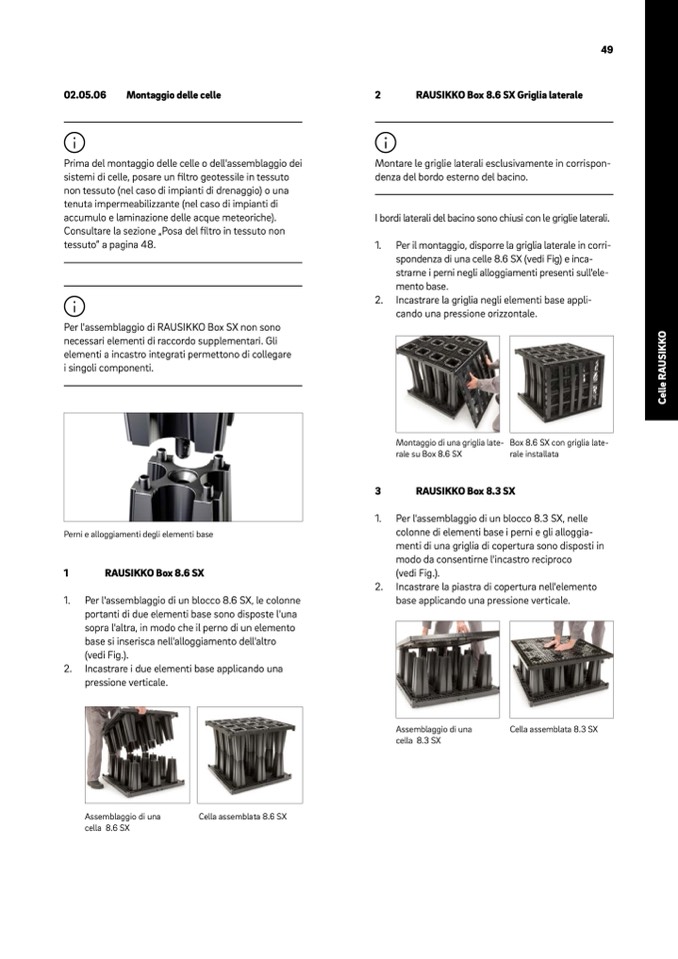 49

02.05.06 Montaggio delle celle

Prima del montaggio delle celle o dell'assemblaggio dei sistemi di celle, posare un filtro geotessile in tessuto non tessuto (nel caso di impianti di drenaggio) o una tenuta impermeabilizzante (nel caso di impianti di accumulo e laminazione delle acque meteoriche). Consultare la sezione „Posa del filtro in tessuto non tessuto" a pagina 48.

Per l'assemblaggio di RAUSIKKO Box SX non sono necessari elementi di raccordo supplementari. Gli elementi a incastro integrati permettono di collegare i singoli componenti.

Perni e alloggiamenti degli elementi base

1 RAUSIKKO Box 8.6 SX

1. Per l'assemblaggio di un blocco 8.6 SX, le colonne portanti di due elementi base sono disposte l'una sopra l'altra, in modo che il perno di un elemento base si inserisca nell'alloggiamento dell'altro (vedi Fig.).
2. Incastrare i due elementi base applicando una pressione verticale.

Assemblaggio di una cella 8.6 SX

Cella assemblata 8.6 SX

2 RAUSIKKO Box 8.6 SX Griglia laterale

Montare le griglie laterali esclusivamente in corrispondenza del bordo esterno del bacino.

I bordi laterali del bacino sono chiusi con le griglie laterali.

1. Per il montaggio, disporre la griglia laterale in corrispondenza di una celle 8.6 SX (vedi Fig) e incastrarne i perni negli alloggiamenti presenti sull'elemento base.
2. Incastrare la griglia negli elementi base applicando una pressione orizzontale.

Montaggio di una griglia laterale su Box 8.6 SX

Box 8.6 SX con griglia laterale installata

3 RAUSIKKO Box 8.3 SX

1. Per l'assemblaggio di un blocco 8.3 SX, nelle colonne di elementi base i perni e gli alloggiamenti di una griglia di copertura sono disposti in modo da consentirne l'incastro reciproco (vedi Fig.).
2. Incastrare la piastra di copertura nell'elemento base applicando una pressione verticale.

Assemblaggio di una cella 8.3 SX

Cella assemblata 8.3 SX

Celle RAUSIKKO